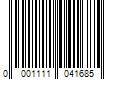 0 001111 041685